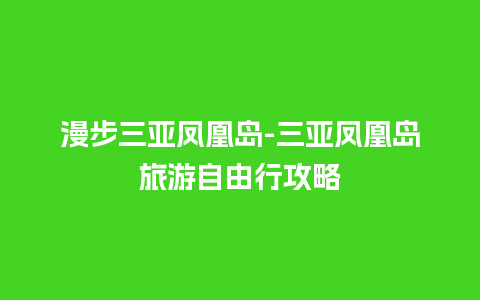 漫步三亚凤凰岛-三亚凤凰岛旅游自由行攻略